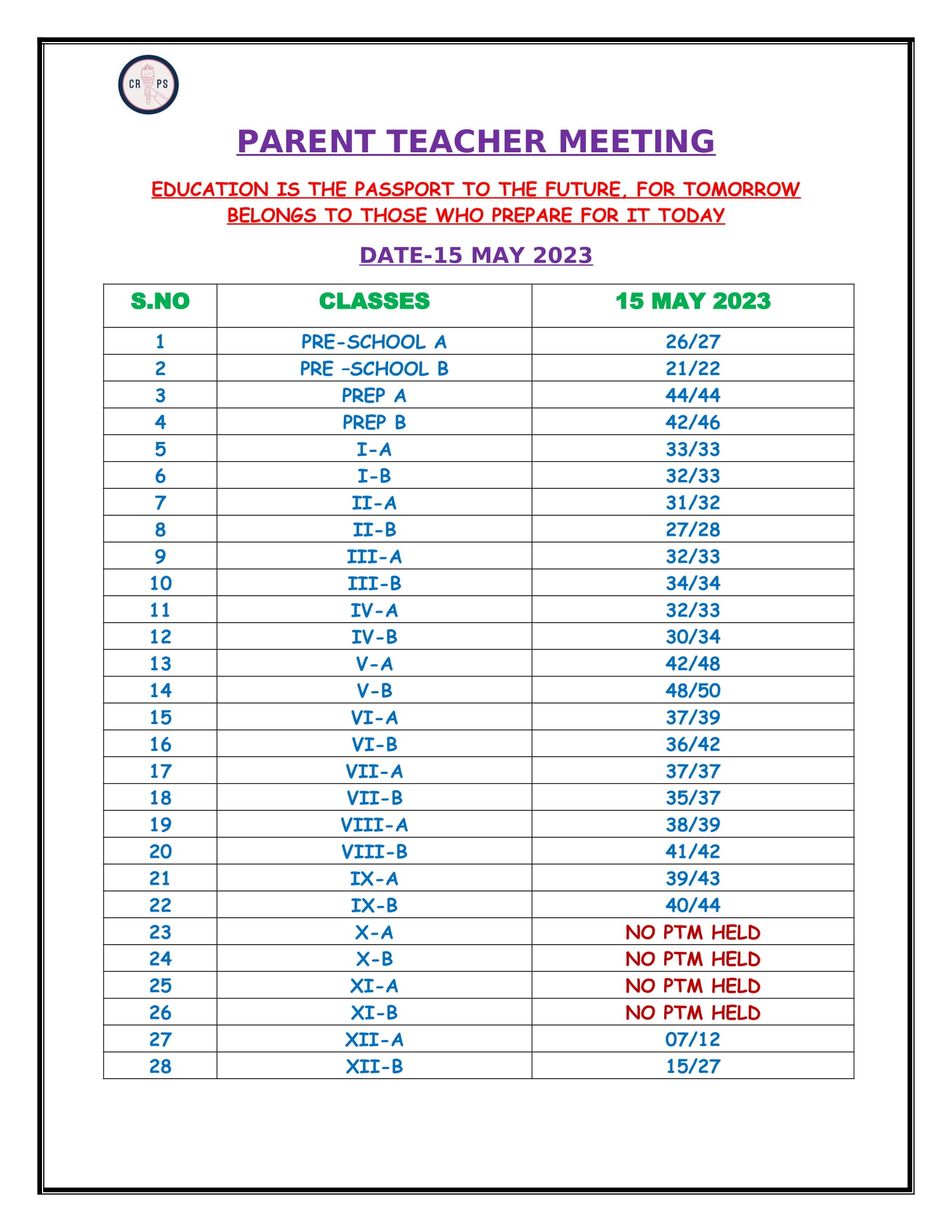 CR PS

PARENT TEACHER MEETING

EDUCATION IS THE PASSPORT TO THE FUTURE, FOR TOMORROW BELONGS TO THOSE WHO PREPARE FOR IT TODAY

DATE-15 MAY 2023

| S.NO | CLASSES | 15 MAY 2023 |
|---|---|---|
| 1 | PRE-SCHOOL A | 26/27 |
| 2 | PRE -SCHOOL B | 21/22 |
| 3 | PREP A | 44/44 |
| 4 | PREP B | 42/46 |
| 5 | I-A | 33/33 |
| 6 | I-B | 32/33 |
| 7 | II-A | 31/32 |
| 8 | II-B | 27/28 |
| 9 | III-A | 32/33 |
| 10 | III-B | 34/34 |
| 11 | IV-A | 32/33 |
| 12 | IV-B | 30/34 |
| 13 | V-A | 42/48 |
| 14 | V-B | 48/50 |
| 15 | VI-A | 37/39 |
| 16 | VI-B | 36/42 |
| 17 | VII-A | 37/37 |
| 18 | VII-B | 35/37 |
| 19 | VIII-A | 38/39 |
| 20 | VIII-B | 41/42 |
| 21 | IX-A | 39/43 |
| 22 | IX-B | 40/44 |
| 23 | X-A | NO PTM HELD |
| 24 | X-B | NO PTM HELD |
| 25 | XI-A | NO PTM HELD |
| 26 | XI-B | NO PTM HELD |
| 27 | XII-A | 07/12 |
| 28 | XII-B | 15/27 |